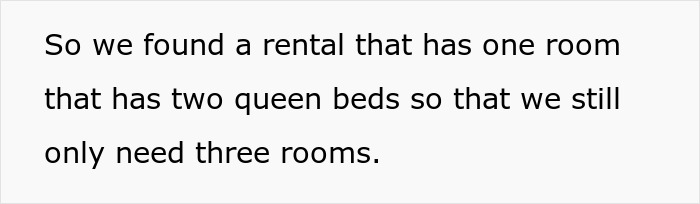 So we found a rental that has one room that has two queen beds so that we still only need three rooms.